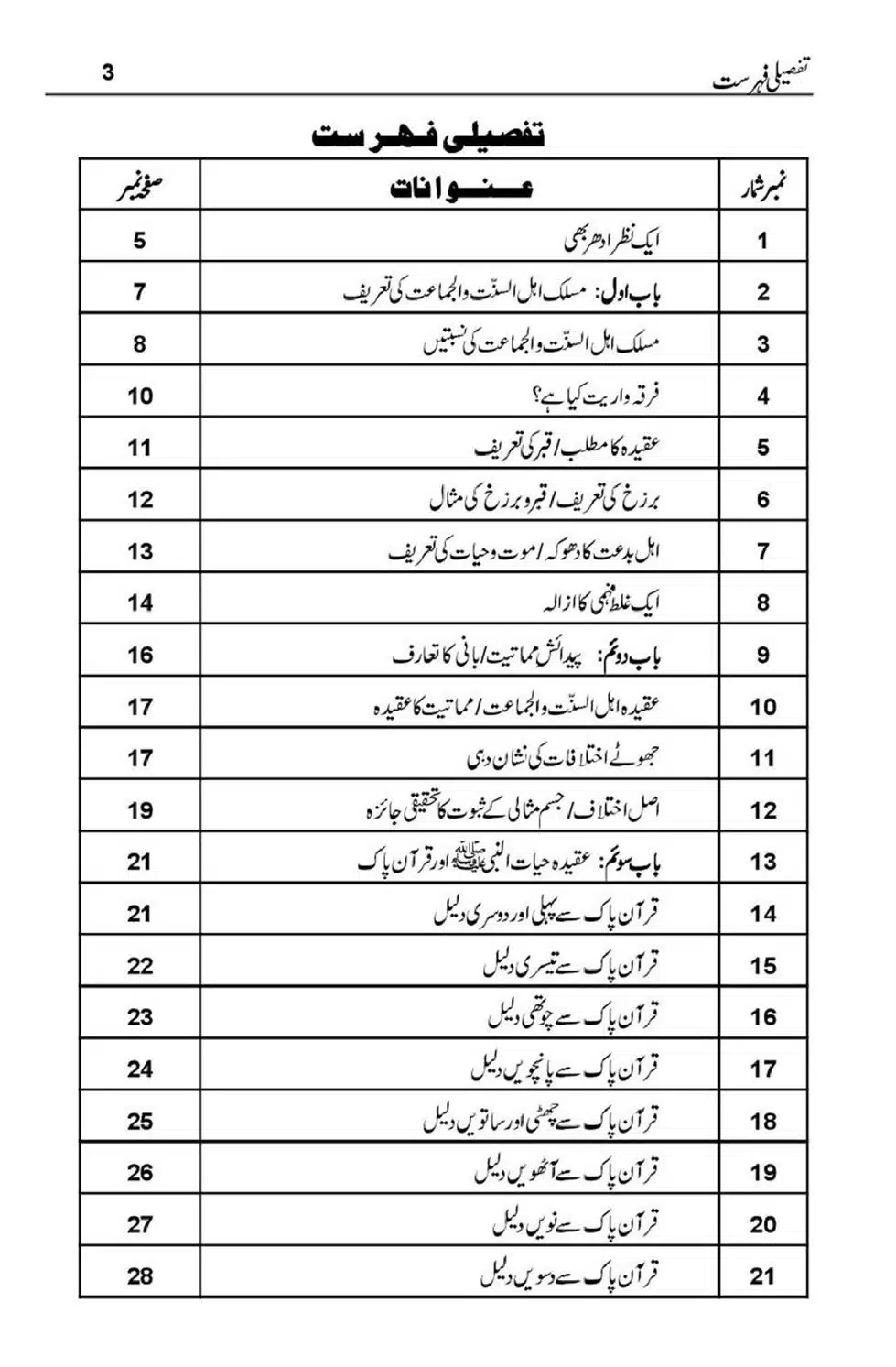 تفصیلی فہرست 3

تفصیلی فہرست

| نمبر شمار | عنوانات | صفحہ نمبر |
|---|---|---|
| 1 | ایک نظر ادھر بھی | 5 |
| 2 | باب اول: مسلک اہل السنّت والجماعت کی تعریف | 7 |
| 3 | مسلک اہل السنّت والجماعت کی نسبتیں | 8 |
| 4 | فرقہ واریت کیا ہے؟ | 10 |
| 5 | عقیدہ کا مطلب / قبر کی تعریف | 11 |
| 6 | برزخ کی تعریف / قبر و برزخ کی مثال | 12 |
| 7 | اہل بدعت کا دھوکہ / موت و حیات کی تعریف | 13 |
| 8 | ایک غلط فہمی کا ازالہ | 14 |
| 9 | باب دوئم: پیدائش مماتیت / بانی کا تعارف | 16 |
| 10 | عقیدہ اہل السنّت والجماعت / مماتیت کا عقیدہ | 17 |
| 11 | جھوٹے اختلافات کی نشان دہی | 17 |
| 12 | اصل اختلاف / جسم مثالی کے ثبوت کا تحقیقی جائزہ | 19 |
| 13 | باب سوئم: عقیدہ حیات النبی ﷺ اور قرآن پاک | 21 |
| 14 | قرآن پاک سے پہلی اور دوسری دلیل | 21 |
| 15 | قرآن پاک سے تیسری دلیل | 22 |
| 16 | قرآن پاک سے چوتھی دلیل | 23 |
| 17 | قرآن پاک سے پانچویں دلیل | 24 |
| 18 | قرآن پاک سے چھٹی اور ساتویں دلیل | 25 |
| 19 | قرآن پاک سے آٹھویں دلیل | 26 |
| 20 | قرآن پاک سے نویں دلیل | 27 |
| 21 | قرآن پاک سے دسویں دلیل | 28 |